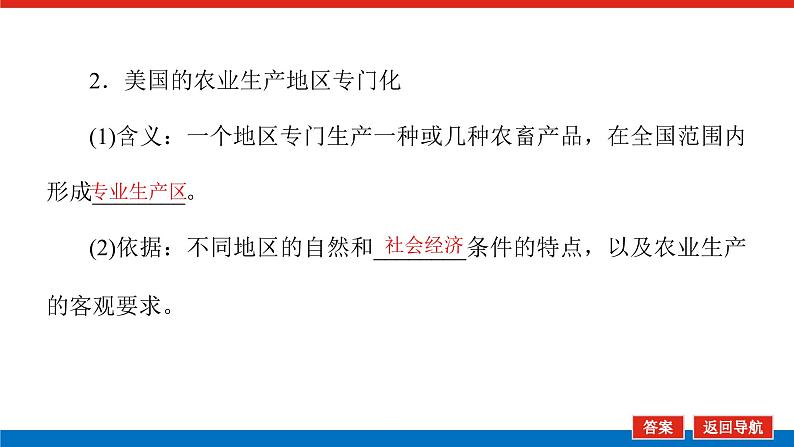 2．美国的农业生产地区专门化

(1)含义：一个地区专门生产一种或几种农畜产品，在全国范围内形成专业生产区。

(2)依据：不同地区的自然和社会经济条件的特点，以及农业生产的客观要求。

答案　返回导航